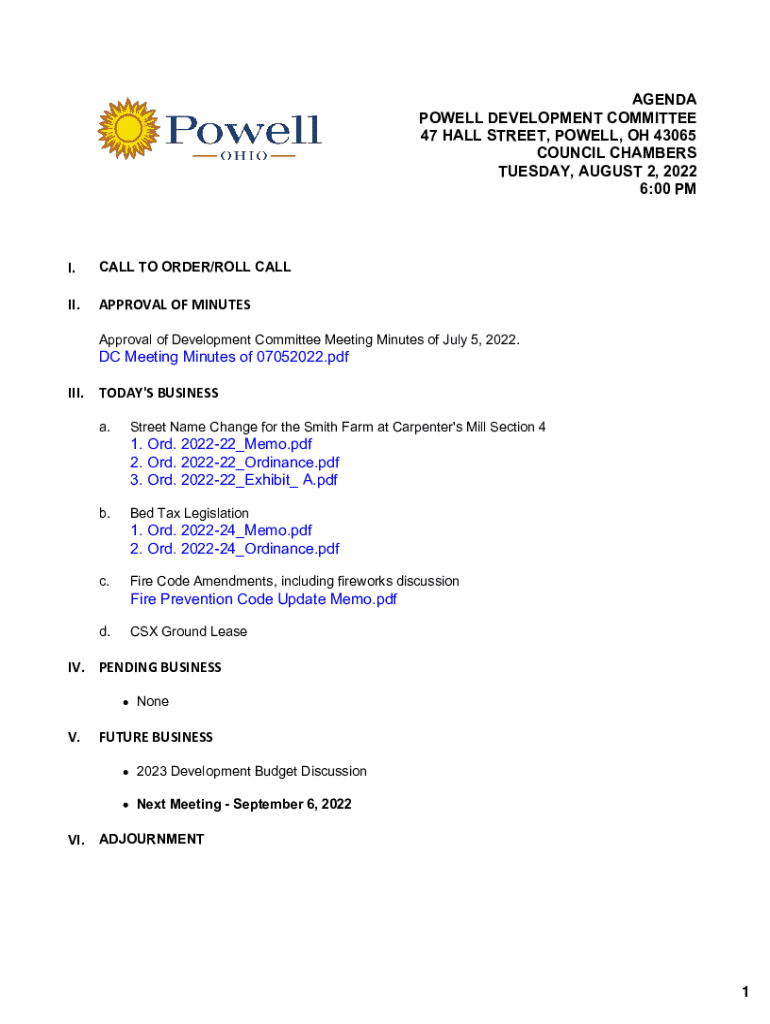 Powell
OHIO

AGENDA
POWELL DEVELOPMENT COMMITTEE
47 HALL STREET, POWELL, OH 43065
COUNCIL CHAMBERS
TUESDAY, AUGUST 2, 2022
6:00 PM

I. CALL TO ORDER/ROLL CALL

II. APPROVAL OF MINUTES

Approval of Development Committee Meeting Minutes of July 5, 2022.
DC Meeting Minutes of 07052022.pdf

III. TODAY'S BUSINESS

a. Street Name Change for the Smith Farm at Carpenter's Mill Section 4
1. Ord. 2022-22_Memo.pdf
2. Ord. 2022-22_Ordinance.pdf
3. Ord. 2022-22_Exhibit_ A.pdf

b. Bed Tax Legislation
1. Ord. 2022-24_Memo.pdf
2. Ord. 2022-24_Ordinance.pdf

c. Fire Code Amendments, including fireworks discussion
Fire Prevention Code Update Memo.pdf

d. CSX Ground Lease

IV. PENDING BUSINESS

• None

V. FUTURE BUSINESS

• 2023 Development Budget Discussion

• Next Meeting - September 6, 2022

VI. ADJOURNMENT

1